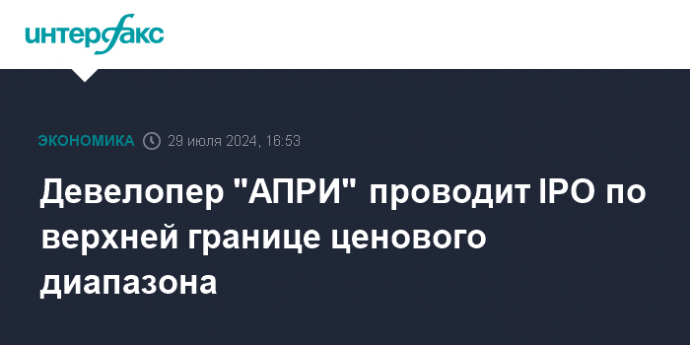 интерфакс

ЭКОНОМИКА 29 июля 2024, 16:53

Девелопер "АПРИ" проводит IPO по верхней границе ценового диапазона